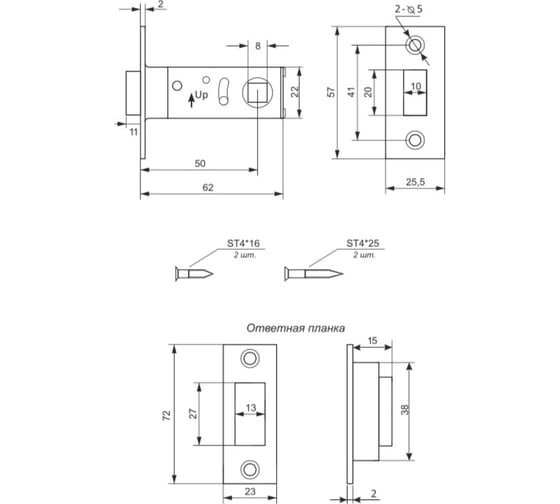 2
8
Up
22
11
50
62
2 - ⌀ 5
57
41
20
10
25,5
ST4*16
2 шт.
ST4*25
2 шт.
Ответная планка
72
27
13
23
15
38
2